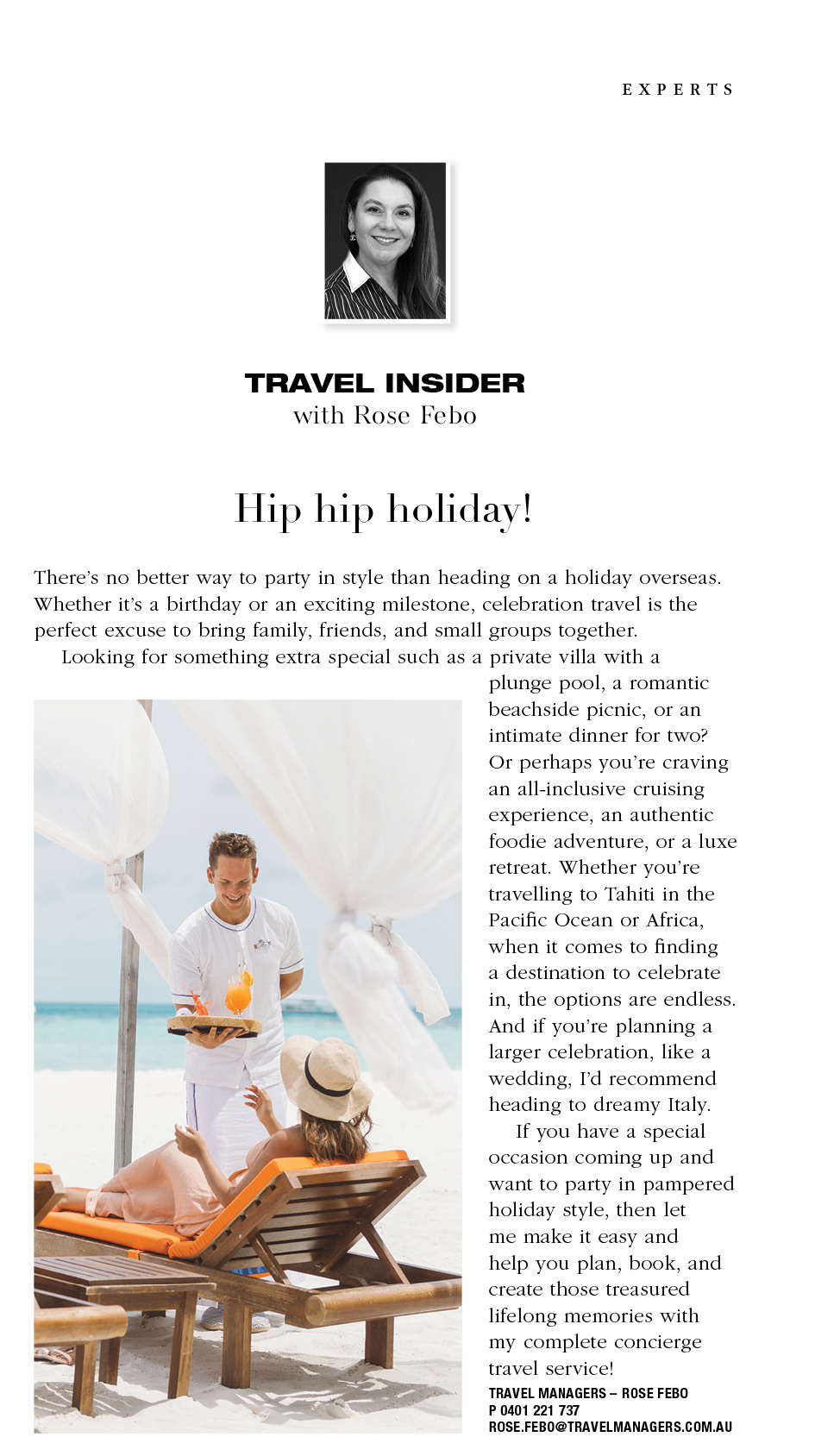 EXPERTS

TRAVEL INSIDER
with Rose Febo

Hip hip holiday!

There's no better way to party in style than heading on a holiday overseas. Whether it's a birthday or an exciting milestone, celebration travel is the perfect excuse to bring family, friends, and small groups together.

Looking for something extra special such as a private villa with a plunge pool, a romantic beachside picnic, or an intimate dinner for two? Or perhaps you're craving an all-inclusive cruising experience, an authentic foodie adventure, or a luxe retreat. Whether you're travelling to Tahiti in the Pacific Ocean or Africa, when it comes to finding a destination to celebrate in, the options are endless. And if you're planning a larger celebration, like a wedding, I'd recommend heading to dreamy Italy.

If you have a special occasion coming up and want to party in pampered holiday style, then let me make it easy and help you plan, book, and create those treasured lifelong memories with my complete concierge travel service!

TRAVEL MANAGERS – ROSE FEBO
P 0401 221 737
ROSE.FEBO@TRAVELMANAGERS.COM.AU